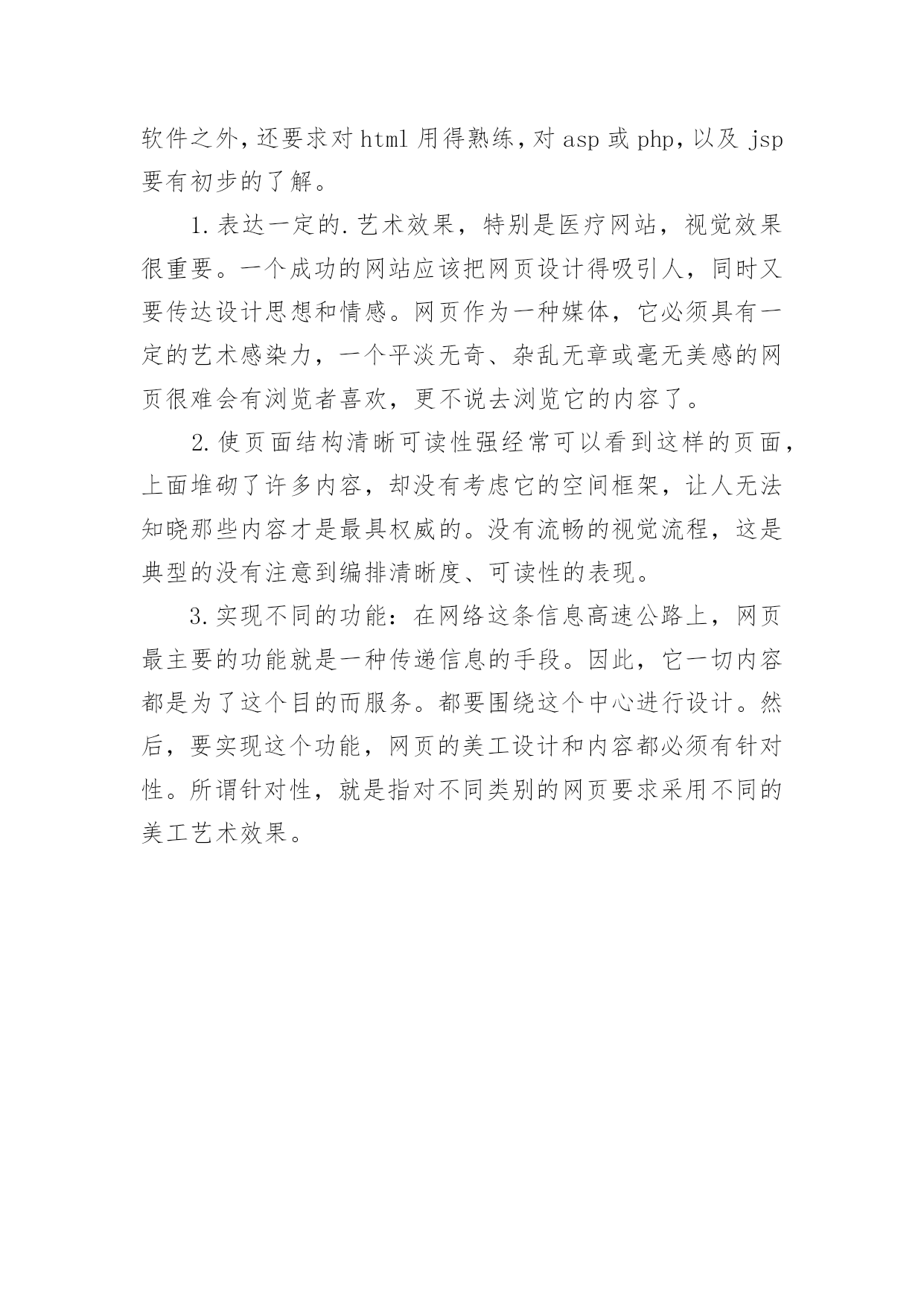 软件之外，还要求对 html 用得熟练，对 asp 或 php，以及 jsp 要有初步的了解。

1.表达一定的.艺术效果，特别是医疗网站，视觉效果很重要。一个成功的网站应该把网页设计得吸引人，同时又要传达设计思想和情感。网页作为一种媒体，它必须具有一定的艺术感染力，一个平淡无奇、杂乱无章或毫无美感的网页很难会有浏览者喜欢，更不说去浏览它的内容了。

2.使页面结构清晰可读性强经常可以看到这样的页面，上面堆砌了许多内容，却没有考虑它的空间框架，让人无法知晓那些内容才是最具权威的。没有流畅的视觉流程，这是典型的没有注意到编排清晰度、可读性的表现。

3.实现不同的功能：在网络这条信息高速公路上，网页最主要的功能就是一种传递信息的手段。因此，它一切内容都是为了这个目的而服务。都要围绕这个中心进行设计。然后，要实现这个功能，网页的美工设计和内容都必须有针对性。所谓针对性，就是指对不同类别的网页要求采用不同的美工艺术效果。